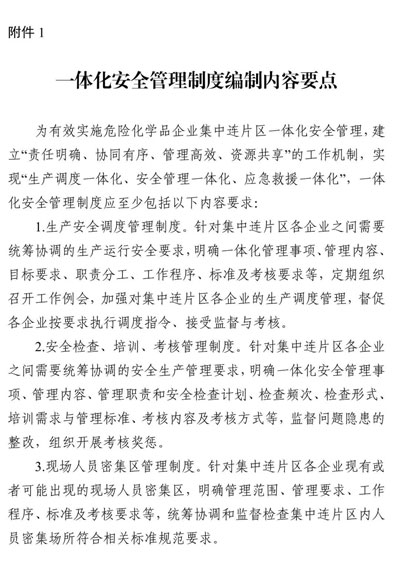 附件 1

一体化安全管理制度编制内容要点

为有效实施危险化学品企业集中连片区一体化安全管理，建立“责任明确、协同有序、管理高效、资源共享”的工作机制，实现“生产调度一体化、安全管理一体化、应急救援一体化”，一体化安全管理制度应至少包括以下内容要求：

1.生产安全调度管理制度。针对集中连片区各企业之间需要统筹协调的生产运行安全要求，明确一体化管理事项、管理内容、目标要求、职责分工、工作程序、标准及考核要求等，定期组织召开工作例会，加强对集中连片区各企业的生产调度管理，督促各企业按要求执行调度指令、接受监督与考核。

2.安全检查、培训、考核管理制度。针对集中连片区各企业之间需要统筹协调的安全生产管理要求，明确一体化安全管理事项、管理内容、管理职责和安全检查计划、检查频次、检查形式、培训需求与管理标准、考核内容及考核方式等，监督问题隐患的整改，组织开展考核奖惩。

3.现场人员密集区管理制度。针对集中连片区各企业现有或者可能出现的现场人员密集区，明确管理范围、管理要求、工作程序、标准及考核要求等，统筹协调和监督检查集中连片区内人员密集场所符合相关标准规范要求。